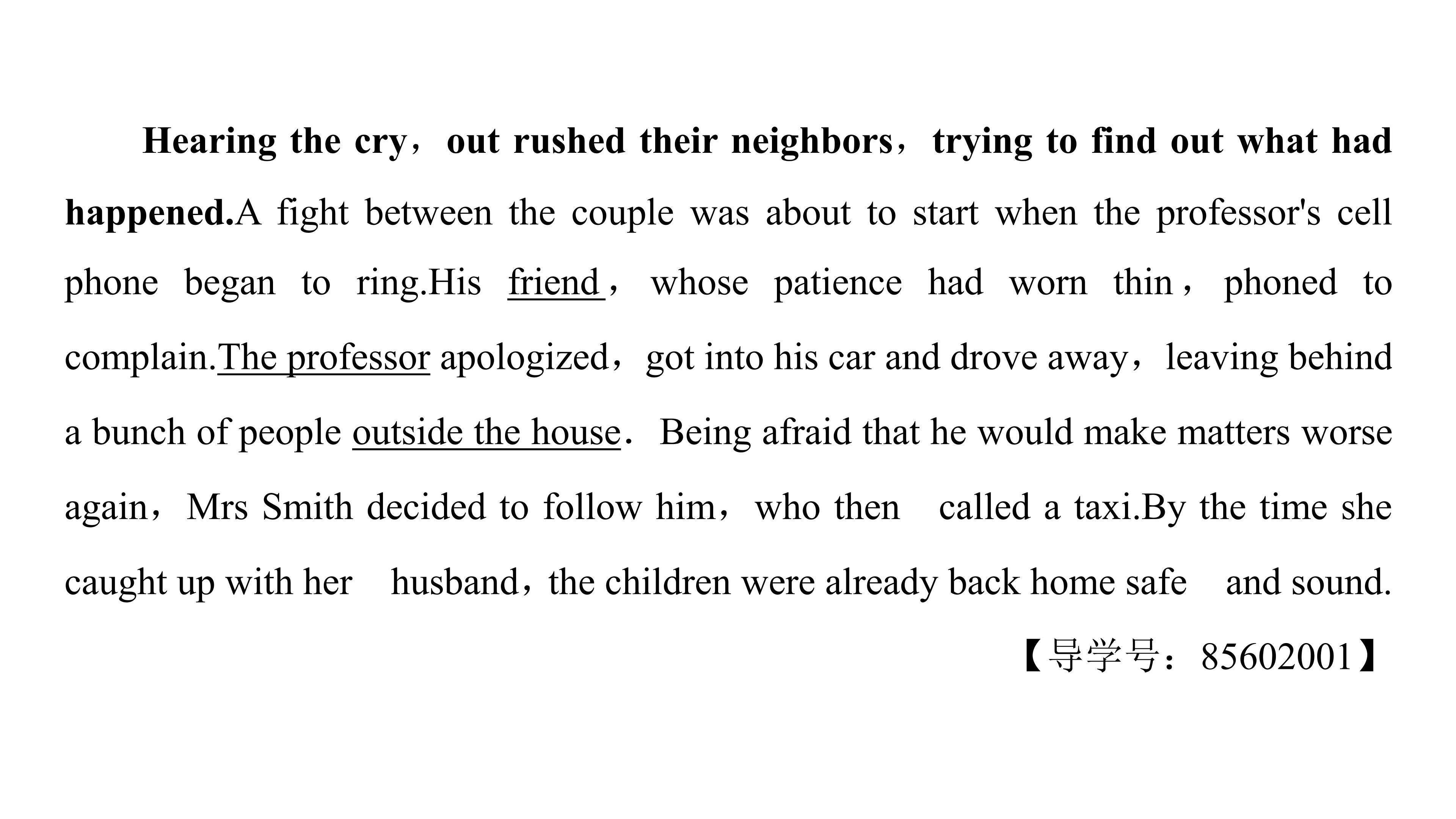 Hearing the cry，out rushed their neighbors，trying to find out what had happened.A fight between the couple was about to start when the professor's cell phone began to ring.His friend，whose patience had worn thin，phoned to complain.The professor apologized，got into his car and drove away，leaving behind a bunch of people outside the house. Being afraid that he would make matters worse again，Mrs Smith decided to follow him，who then called a taxi.By the time she caught up with her husband，the children were already back home safe and sound.

【导学号：85602001】